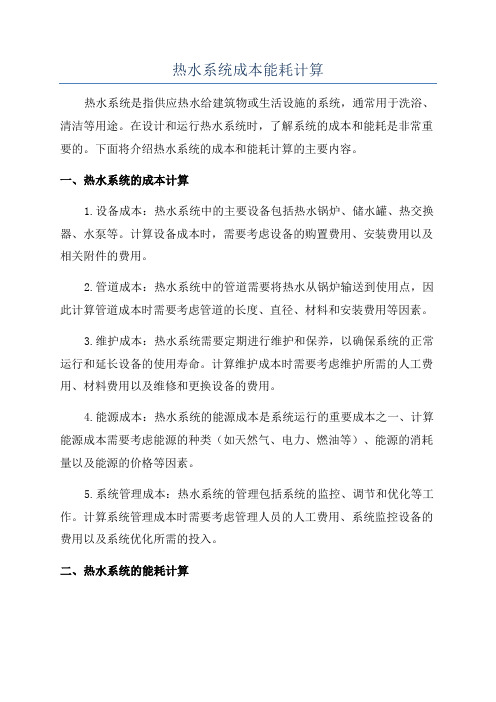 热水系统成本能耗计算

热水系统是指供应热水给建筑物或生活设施的系统，通常用于洗浴、清洁等用途。在设计和运行热水系统时，了解系统的成本和能耗是非常重要的。下面将介绍热水系统的成本和能耗计算的主要内容。

一、热水系统的成本计算

1.设备成本：热水系统中的主要设备包括热水锅炉、储水罐、热交换器、水泵等。计算设备成本时，需要考虑设备的购置费用、安装费用以及相关附件的费用。

2.管道成本：热水系统中的管道需要将热水从锅炉输送到使用点，因此计算管道成本时需要考虑管道的长度、直径、材料和安装费用等因素。

3.维护成本：热水系统需要定期进行维护和保养，以确保系统的正常运行和延长设备的使用寿命。计算维护成本时需要考虑维护所需的人工费用、材料费用以及维修和更换设备的费用。

4.能源成本：热水系统的能源成本是系统运行的重要成本之一、计算能源成本需要考虑能源的种类（如天然气、电力、燃油等）、能源的消耗量以及能源的价格等因素。

5.系统管理成本：热水系统的管理包括系统的监控、调节和优化等工作。计算系统管理成本时需要考虑管理人员的人工费用、系统监控设备的费用以及系统优化所需的投入。

二、热水系统的能耗计算